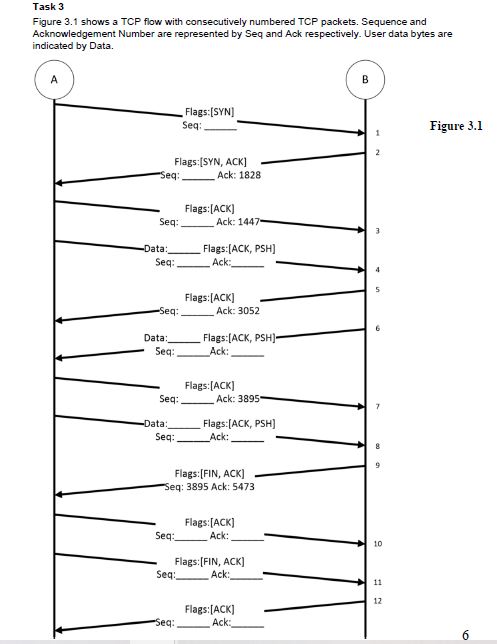 Task 3
Figure 3.1 shows a TCP flow with consecutively numbered TCP packets. Sequence and Acknowledgement Number are represented by Seq and Ack respectively. User data bytes are indicated by Data.

A

B

Figure 3.1

Flags:[SYN]
Seq: ______

1

2

Flags:[SYN, ACK]
Seq: ______ Ack: 1828

Flags:[ACK]
Seq: ______ Ack: 1447

3

Data:______ Flags:[ACK, PSH]
Seq: ______ Ack:______

4

5

Flags:[ACK]
Seq: ______ Ack: 3052

6

Data:______ Flags:[ACK, PSH]
Seq: ______Ack: ______

Flags:[ACK]
Seq: ______ Ack: 3895

7

Data:______ Flags:[ACK, PSH]
Seq: ______Ack: ______

8

9

Flags:[FIN, ACK]
Seq: 3895 Ack: 5473

Flags:[ACK]
Seq:______ Ack: ______

10

Flags:[FIN, ACK]
Seq:______ Ack:______

11

12

Flags:[ACK]
Seq: ______ Ack:______

6